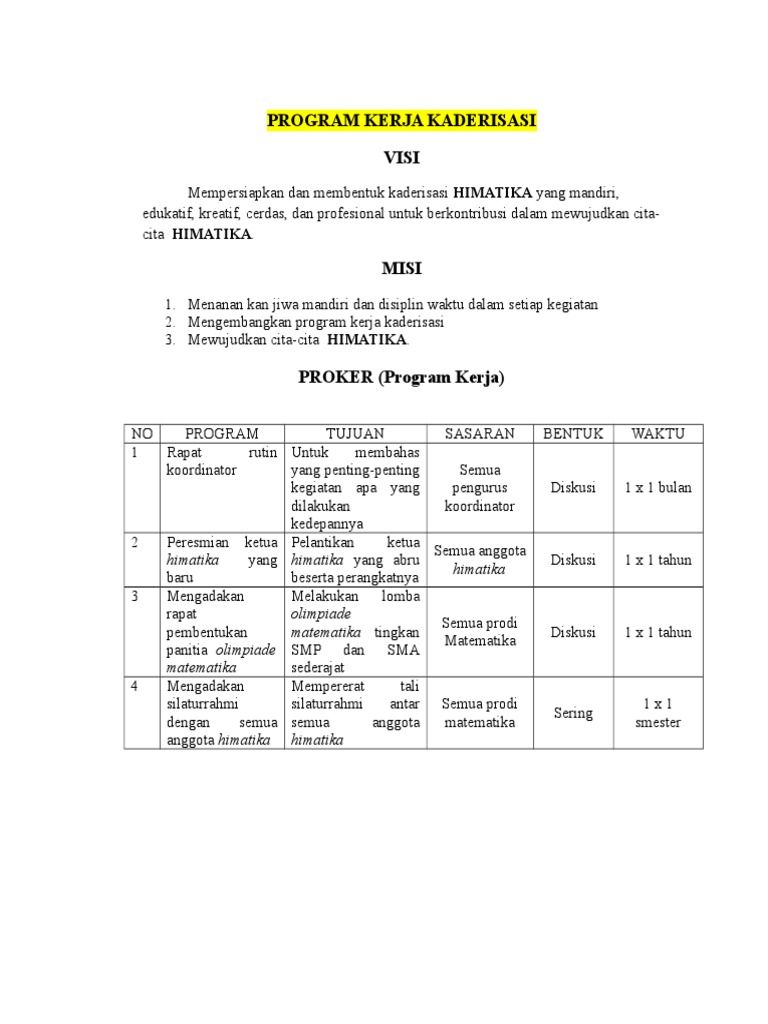 PROGRAM KERJA KADERISASI

VISI

Mempersiapkan dan membentuk kaderisasi HIMATIKA yang mandiri, edukatif, kreatif, cerdas, dan profesional untuk berkontribusi dalam mewujudkan cita-cita HIMATIKA.

MISI

1. Menanan kan jiwa mandiri dan disiplin waktu dalam setiap kegiatan
2. Mengembangkan program kerja kaderisasi
3. Mewujudkan cita-cita HIMATIKA.

PROKER (Program Kerja)

| NO | PROGRAM | TUJUAN | SASARAN | BENTUK | WAKTU |
|---|---|---|---|---|---|
| 1 | Rapat rutin koordinator | Untuk membahas yang penting-penting kegiatan apa yang dilakukan kedepannya | Semua pengurus koordinator | Diskusi | 1 x 1 bulan |
| 2 | Peresmian ketua himatika yang baru | Pelantikan ketua himatika yang abru beserta perangkatnya | Semua anggota himatika | Diskusi | 1 x 1 tahun |
| 3 | Mengadakan rapat pembentukan panitia olimpiade matematika | Melakukan lomba olimpiade matematika tingkan SMP dan SMA sederajat | Semua prodi Matematika | Diskusi | 1 x 1 tahun |
| 4 | Mengadakan silaturrahmi dengan semua anggota himatika | Mempererat tali silaturrahmi antar semua anggota himatika | Semua prodi matematika | Sering | 1 x 1 smester |